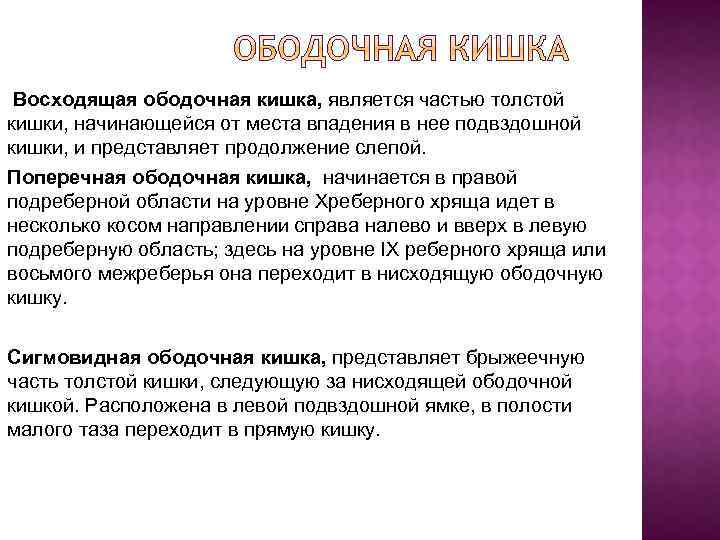 ОБОДОЧНАЯ КИШКА

Восходящая ободочная кишка, является частью толстой кишки, начинающейся от места впадения в нее подвздошной кишки, и представляет продолжение слепой.

Поперечная ободочная кишка, начинается в правой подреберной области на уровне Хреберного хряща идет в несколько косом направлении справа налево и вверх в левую подреберную область; здесь на уровне IX реберного хряща или восьмого межреберья она переходит в нисходящую ободочную кишку.

Сигмовидная ободочная кишка, представляет брыжеечную часть толстой кишки, следующую за нисходящей ободочной кишкой. Расположена в левой подвздошной ямке, в полости малого таза переходит в прямую кишку.